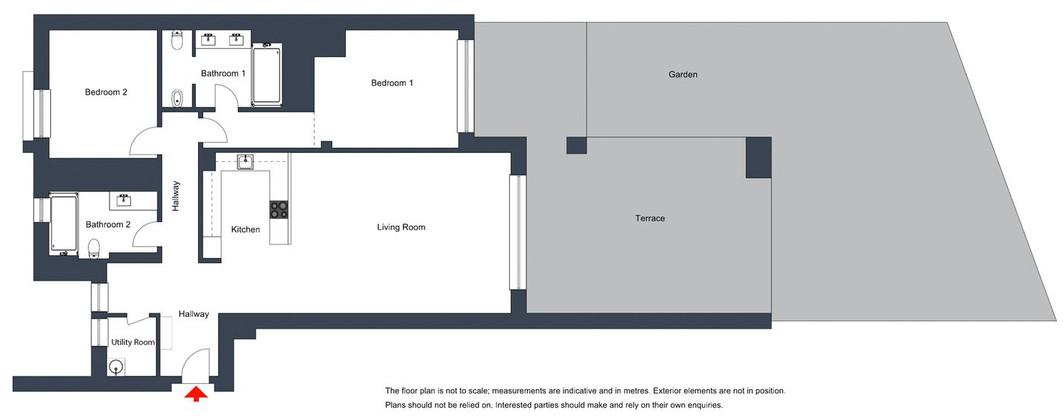 Bedroom 2

Bathroom 1

Bedroom 1

Garden

Hallway

Bathroom 2

Kitchen

Living Room

Terrace

Hallway

Utility Room

The floor plan is not to scale; measurements are indicative and in metres. Exterior elements are not in position. Plans should not be relied on. Interested parties should make and rely on their own enquiries.